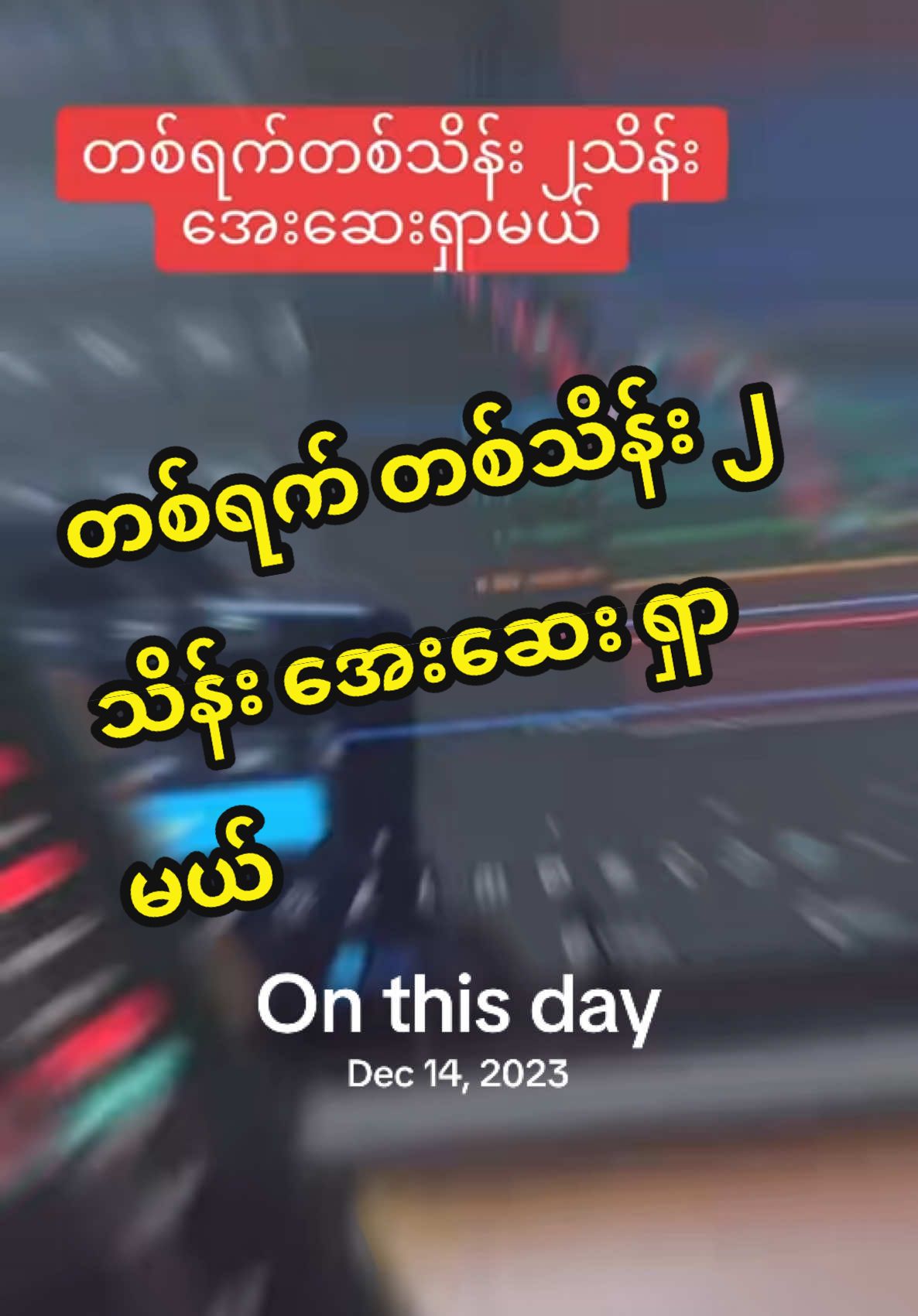 တစ်ရက်တစ်သိန်း ၂သိန်း အေးဆေးရှာမယ်

တစ်ရက် တစ်သိန်း ၂ သိန်း အေးဆေး ရှာ မယ်

On this day
Dec 14, 2023